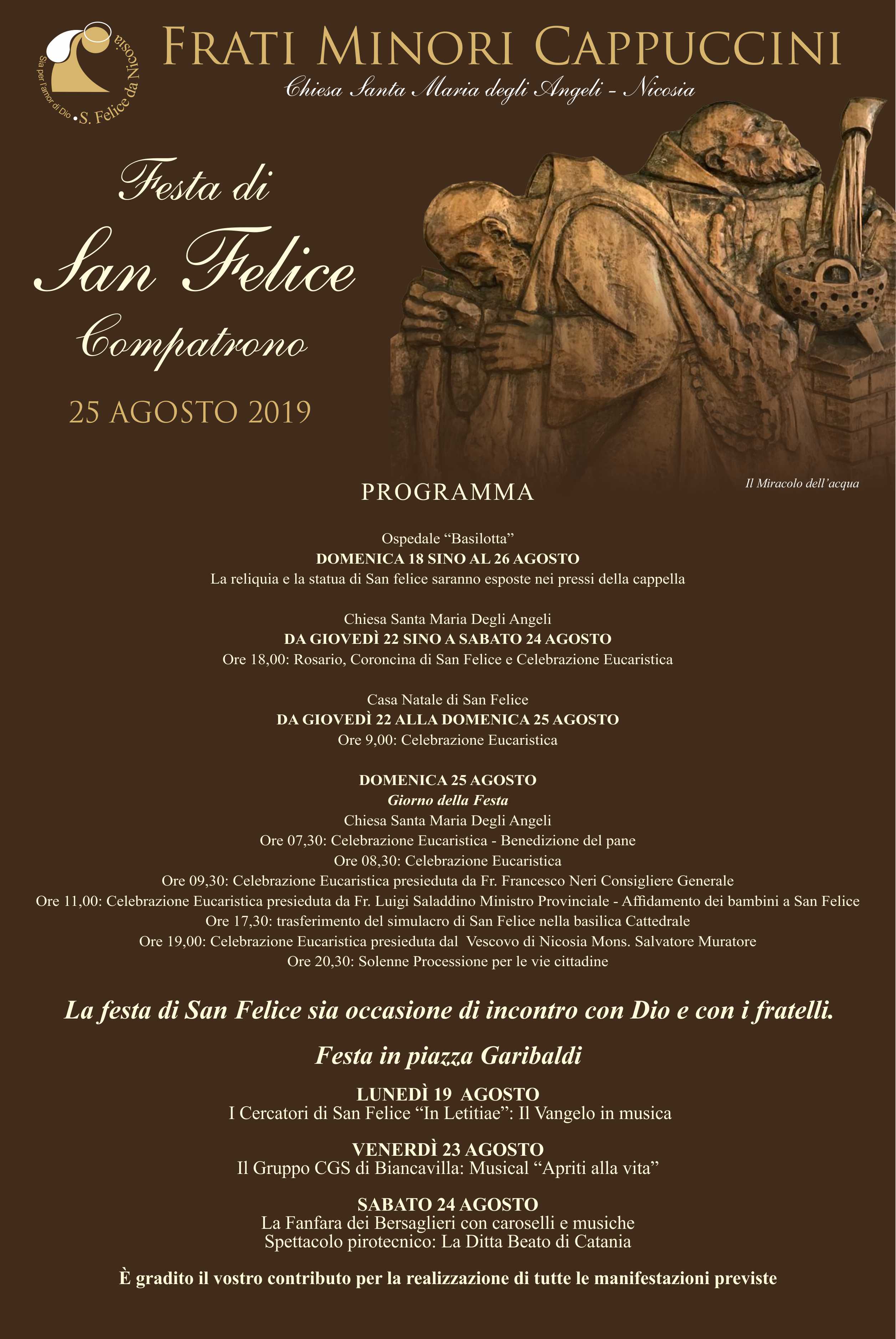 Sia per l'amor di Dio • S. Felice da Nicosia

FRATI MINORI CAPPUCCINI
Chiesa Santa Maria degli Angeli - Nicosia

Festa di
San Felice
Compatrono

25 AGOSTO 2019

Il Miracolo dell'acqua

PROGRAMMA

Ospedale "Basilotta"
DOMENICA 18 SINO AL 26 AGOSTO
La reliquia e la statua di San felice saranno esposte nei pressi della cappella

Chiesa Santa Maria Degli Angeli
DA GIOVEDÌ 22 SINO A SABATO 24 AGOSTO
Ore 18,00: Rosario, Coroncina di San Felice e Celebrazione Eucaristica

Casa Natale di San Felice
DA GIOVEDÌ 22 ALLA DOMENICA 25 AGOSTO
Ore 9,00: Celebrazione Eucaristica

DOMENICA 25 AGOSTO
Giorno della Festa
Chiesa Santa Maria Degli Angeli
Ore 07,30: Celebrazione Eucaristica - Benedizione del pane
Ore 08,30: Celebrazione Eucaristica
Ore 09,30: Celebrazione Eucaristica presieduta da Fr. Francesco Neri Consigliere Generale
Ore 11,00: Celebrazione Eucaristica presieduta da Fr. Luigi Saladdino Ministro Provinciale - Affidamento dei bambini a San Felice
Ore 17,30: trasferimento del simulacro di San Felice nella basilica Cattedrale
Ore 19,00: Celebrazione Eucaristica presieduta dal Vescovo di Nicosia Mons. Salvatore Muratore
Ore 20,30: Solenne Processione per le vie cittadine

La festa di San Felice sia occasione di incontro con Dio e con i fratelli.

Festa in piazza Garibaldi

LUNEDÌ 19 AGOSTO
I Cercatori di San Felice "In Letitiae": Il Vangelo in musica

VENERDÌ 23 AGOSTO
Il Gruppo CGS di Biancavilla: Musical "Apriti alla vita"

SABATO 24 AGOSTO
La Fanfara dei Bersaglieri con caroselli e musiche
Spettacolo pirotecnico: La Ditta Beato di Catania

È gradito il vostro contributo per la realizzazione di tutte le manifestazioni previste